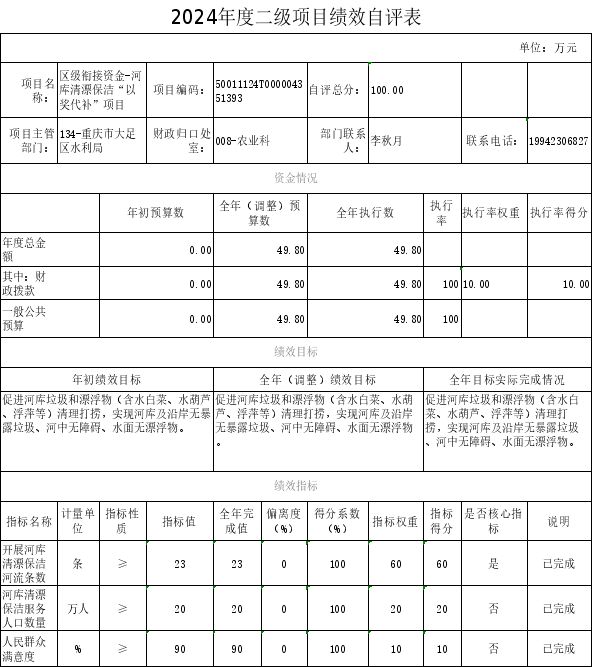 2024年度二级项目绩效自评表

单位：万元

| 项目名称： | 区级衔接资金-河库清漂保洁“以奖代补”项目 | 项目编码： | 50011124T000004351393 | 自评总分： | 100.00 | | |
|---|---|---|---|---|---|---|---|
| 项目主管部门： | 134-重庆市大足区水利局 | 财政归口处室： | 008-农业科 | 部门联系人： | 李秋月 | 联系电话： | 19942306827 |

资金情况

| | 年初预算数 | 全年（调整）预算数 | 全年执行数 | 执行率 | 执行率权重 | 执行率得分 |
|---|---|---|---|---|---|---|
| 年度总金额 | 0.00 | 49.80 | 49.80 | | | |
| 其中：财政拨款 | 0.00 | 49.80 | 49.80 | 100 | 10.00 | 10.00 |
| 一般公共预算 | 0.00 | 49.80 | 49.80 | 100 | | |

绩效目标

| 年初绩效目标 | 全年（调整）绩效目标 | 全年目标实际完成情况 |
|---|---|---|
| 促进河库垃圾和漂浮物（含水白菜、水葫芦、浮萍等）清理打捞，实现河库及沿岸无暴露垃圾、河中无障碍、水面无漂浮物。 | 促进河库垃圾和漂浮物（含水白菜、水葫芦、浮萍等）清理打捞，实现河库及沿岸无暴露垃圾、河中无障碍、水面无漂浮物。 | 促进河库垃圾和漂浮物（含水白菜、水葫芦、浮萍等）清理打捞，实现河库及沿岸无暴露垃圾、河中无障碍、水面无漂浮物。 |

绩效指标

| 指标名称 | 计量单位 | 指标性质 | 指标值 | 全年完成值 | 偏离度（%） | 得分系数（%） | 指标权重 | 指标得分 | 是否核心指标 | 说明 |
|---|---|---|---|---|---|---|---|---|---|---|
| 开展河库清漂保洁河流条数 | 条 | ≥ | 23 | 23 | 0 | 100 | 60 | 60 | 是 | 已完成 |
| 河库清漂保洁服务人口数量 | 万人 | ≥ | 20 | 20 | 0 | 100 | 20 | 20 | 否 | 已完成 |
| 人民群众满意度 | % | ≥ | 90 | 90 | 0 | 100 | 10 | 10 | 否 | 已完成 |